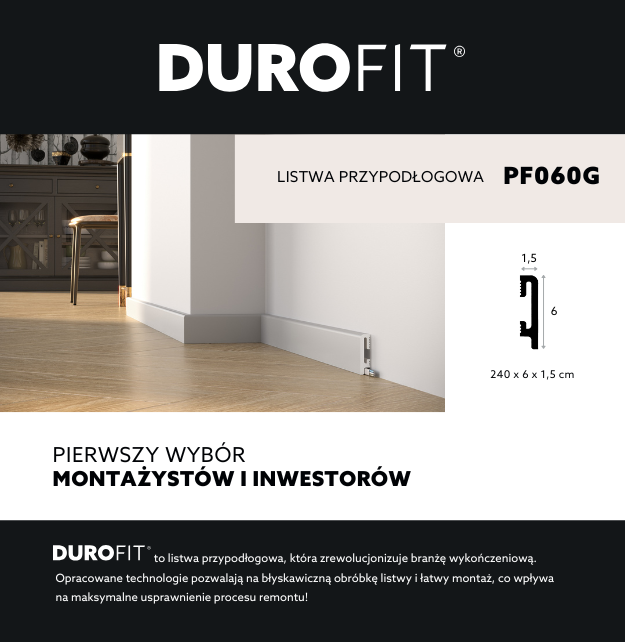 DUROFIT®

LISTWA PRZYPODŁOGOWA PF060G

1,5

6

240 x 6 x 1,5 cm

PIERWSZY WYBÓR
MONTAŻYSTÓW I INWESTORÓW

DUROFIT® to listwa przypodłogowa, która zrewolucjonizuje branżę wykończeniową. Opracowane technologie pozwalają na błyskawiczną obróbkę listwy i łatwy montaż, co wpływa na maksymalne usprawnienie procesu remontu!